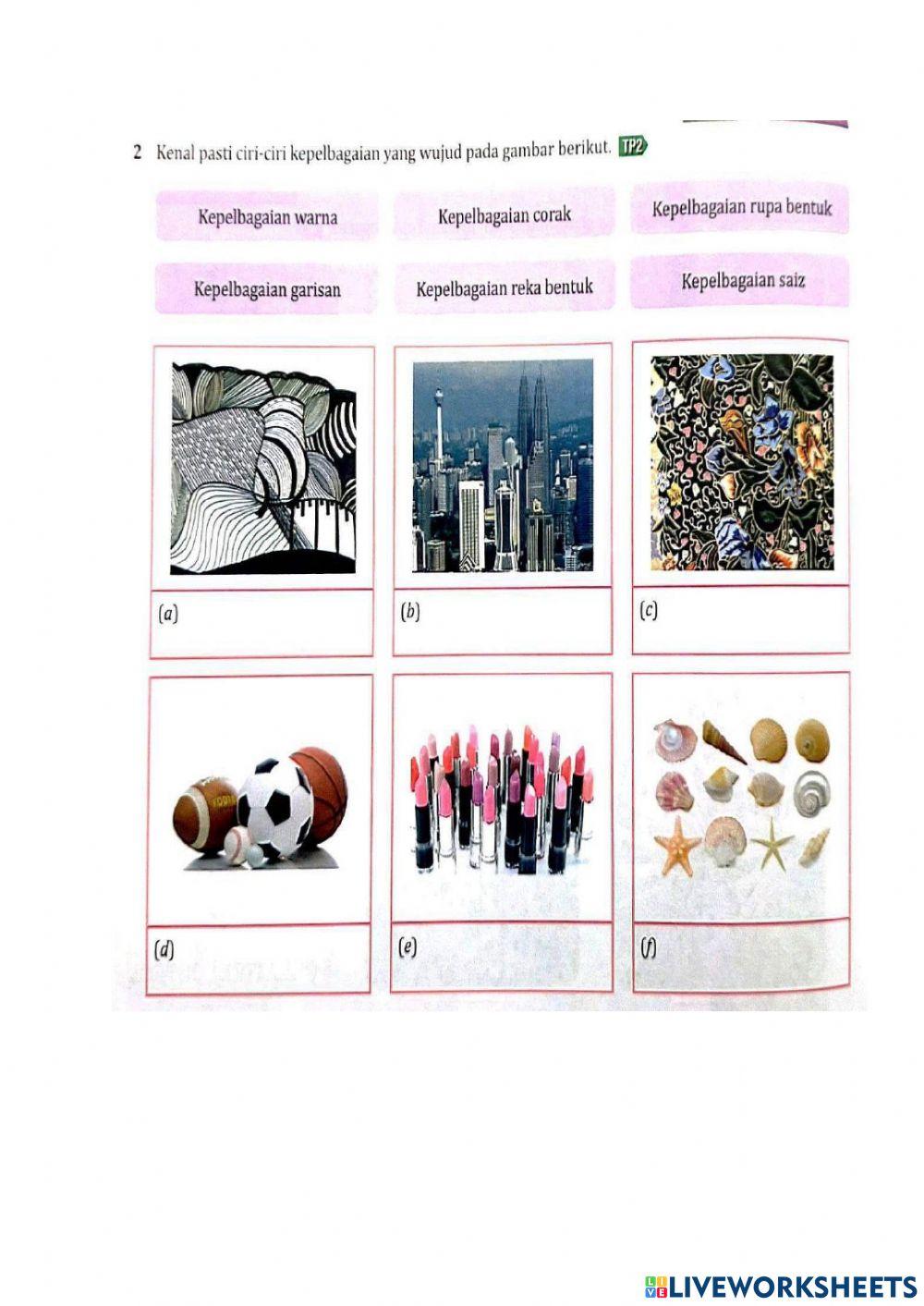 2 Kenal pasti ciri-ciri kepelbagaian yang wujud pada gambar berikut. TP2

Kepelbagaian warna

Kepelbagaian corak

Kepelbagaian rupa bentuk

Kepelbagaian garisan

Kepelbagaian reka bentuk

Kepelbagaian saiz

(a)

(b)

(c)

(d)

(e)

(f)

LIVEWORKSHEETS